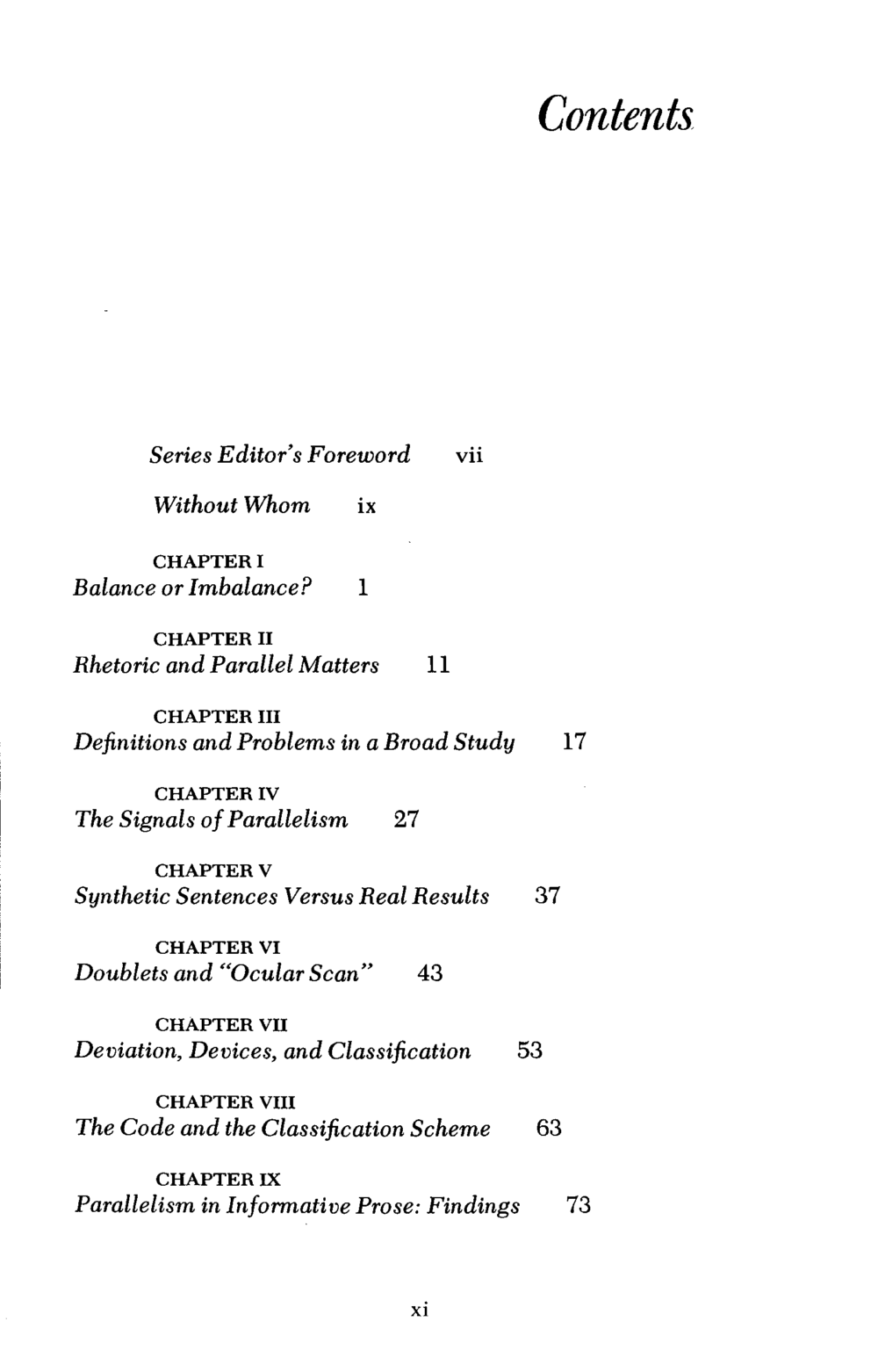 Contents

Series Editor's Foreword vii

Without Whom ix

CHAPTER I
Balance or Imbalance? 1

CHAPTER II
Rhetoric and Parallel Matters 11

CHAPTER III
Definitions and Problems in a Broad Study 17

CHAPTER IV
The Signals of Parallelism 27

CHAPTER V
Synthetic Sentences Versus Real Results 37

CHAPTER VI
Doublets and "Ocular Scan" 43

CHAPTER VII
Deviation, Devices, and Classification 53

CHAPTER VIII
The Code and the Classification Scheme 63

CHAPTER IX
Parallelism in Informative Prose: Findings 73

xi